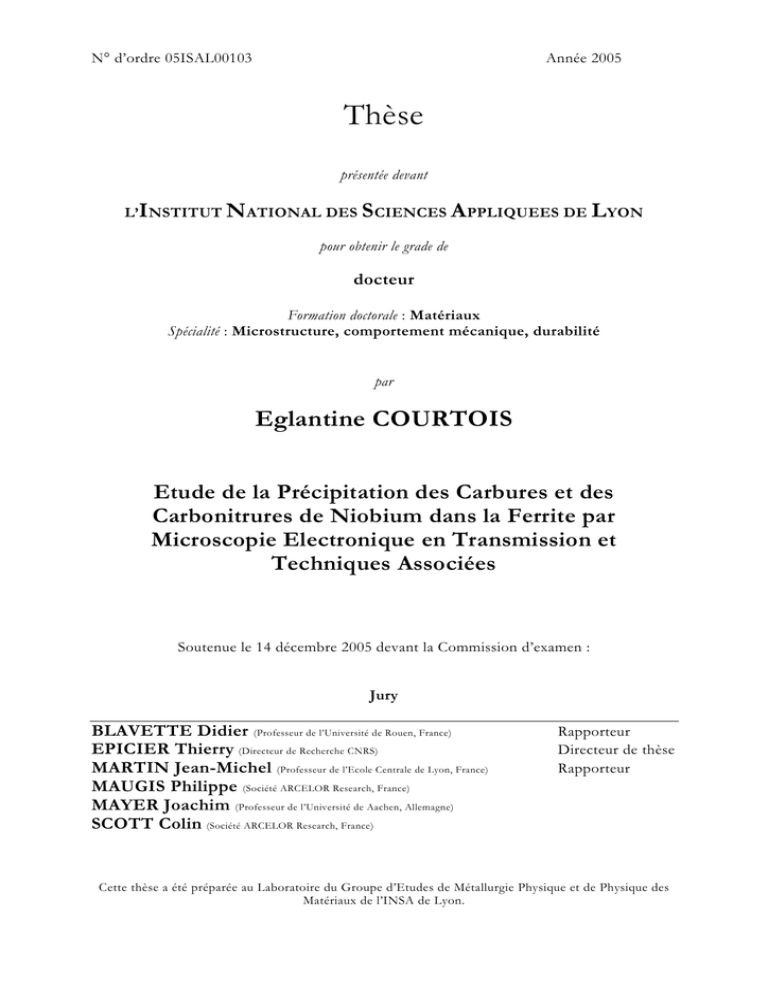 N° d'ordre 05ISAL00103 Année 2005

Thèse

présentée devant

L'INSTITUT NATIONAL DES SCIENCES APPLIQUEES DE LYON

pour obtenir le grade de

docteur

Formation doctorale : Matériaux
Spécialité : Microstructure, comportement mécanique, durabilité

par

Eglantine COURTOIS

Etude de la Précipitation des Carbures et des Carbonitrures de Niobium dans la Ferrite par Microscopie Electronique en Transmission et Techniques Associées

Soutenue le 14 décembre 2005 devant la Commission d'examen :

Jury

BLAVETTE Didier (Professeur de l'Université de Rouen, France) Rapporteur
EPICIER Thierry (Directeur de Recherche CNRS) Directeur de thèse
MARTIN Jean-Michel (Professeur de l'Ecole Centrale de Lyon, France) Rapporteur
MAUGIS Philippe (Société ARCELOR Research, France)
MAYER Joachim (Professeur de l'Université de Aachen, Allemagne)
SCOTT Colin (Société ARCELOR Research, France)

Cette thèse a été préparée au Laboratoire du Groupe d'Etudes de Métallurgie Physique et de Physique des Matériaux de l'INSA de Lyon.